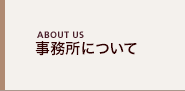 ABOUT US
事務所について